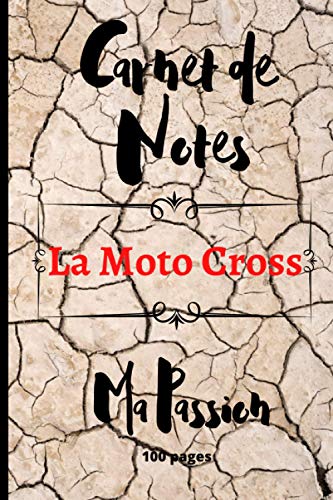 Carnet de Notes

La Moto Cross

Ma Passion

100 pages